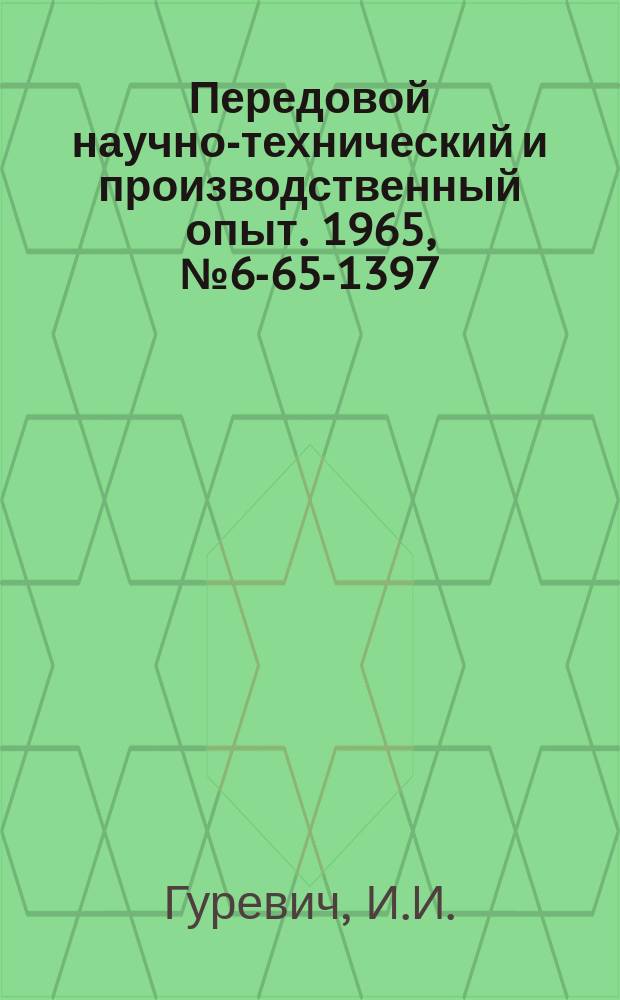 Передовой научно-технический и производственный опыт. 1965, №6-65-1397

Гуревич, И.И.